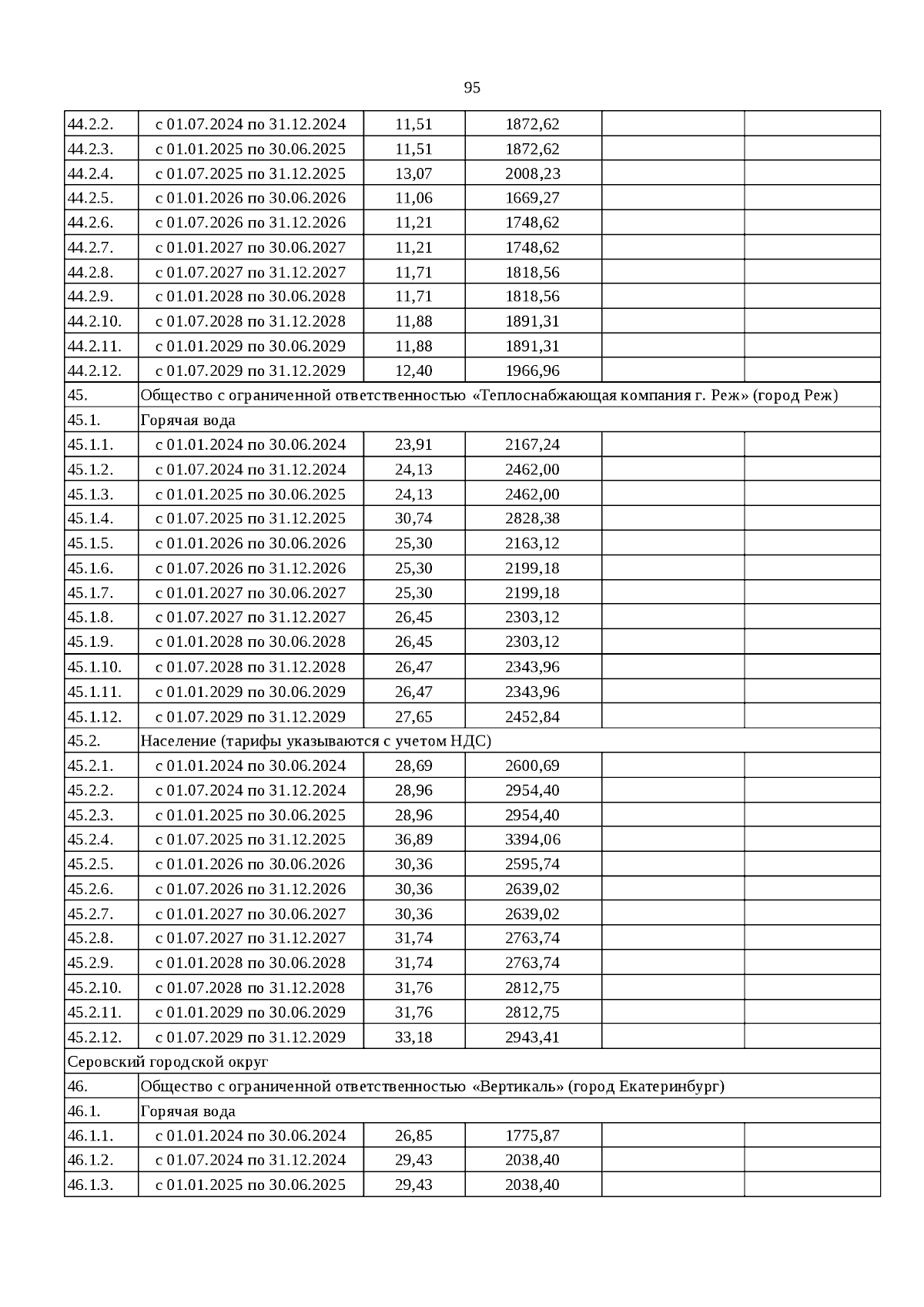 95

| | | | | | |
|---|---|---|---|---|---|
| 44.2.2. | с 01.07.2024 по 31.12.2024 | 11,51 | 1872,62 | | |
| 44.2.3. | с 01.01.2025 по 30.06.2025 | 11,51 | 1872,62 | | |
| 44.2.4. | с 01.07.2025 по 31.12.2025 | 13,07 | 2008,23 | | |
| 44.2.5. | с 01.01.2026 по 30.06.2026 | 11,06 | 1669,27 | | |
| 44.2.6. | с 01.07.2026 по 31.12.2026 | 11,21 | 1748,62 | | |
| 44.2.7. | с 01.01.2027 по 30.06.2027 | 11,21 | 1748,62 | | |
| 44.2.8. | с 01.07.2027 по 31.12.2027 | 11,71 | 1818,56 | | |
| 44.2.9. | с 01.01.2028 по 30.06.2028 | 11,71 | 1818,56 | | |
| 44.2.10. | с 01.07.2028 по 31.12.2028 | 11,88 | 1891,31 | | |
| 44.2.11. | с 01.01.2029 по 30.06.2029 | 11,88 | 1891,31 | | |
| 44.2.12. | с 01.07.2029 по 31.12.2029 | 12,40 | 1966,96 | | |
| 45. | Общество с ограниченной ответственностью «Теплоснабжающая компания г. Реж» (город Реж) | | | | |
| 45.1. | Горячая вода | | | | |
| 45.1.1. | с 01.01.2024 по 30.06.2024 | 23,91 | 2167,24 | | |
| 45.1.2. | с 01.07.2024 по 31.12.2024 | 24,13 | 2462,00 | | |
| 45.1.3. | с 01.01.2025 по 30.06.2025 | 24,13 | 2462,00 | | |
| 45.1.4. | с 01.07.2025 по 31.12.2025 | 30,74 | 2828,38 | | |
| 45.1.5. | с 01.01.2026 по 30.06.2026 | 25,30 | 2163,12 | | |
| 45.1.6. | с 01.07.2026 по 31.12.2026 | 25,30 | 2199,18 | | |
| 45.1.7. | с 01.01.2027 по 30.06.2027 | 25,30 | 2199,18 | | |
| 45.1.8. | с 01.07.2027 по 31.12.2027 | 26,45 | 2303,12 | | |
| 45.1.9. | с 01.01.2028 по 30.06.2028 | 26,45 | 2303,12 | | |
| 45.1.10. | с 01.07.2028 по 31.12.2028 | 26,47 | 2343,96 | | |
| 45.1.11. | с 01.01.2029 по 30.06.2029 | 26,47 | 2343,96 | | |
| 45.1.12. | с 01.07.2029 по 31.12.2029 | 27,65 | 2452,84 | | |
| 45.2. | Население (тарифы указываются с учетом НДС) | | | | |
| 45.2.1. | с 01.01.2024 по 30.06.2024 | 28,69 | 2600,69 | | |
| 45.2.2. | с 01.07.2024 по 31.12.2024 | 28,96 | 2954,40 | | |
| 45.2.3. | с 01.01.2025 по 30.06.2025 | 28,96 | 2954,40 | | |
| 45.2.4. | с 01.07.2025 по 31.12.2025 | 36,89 | 3394,06 | | |
| 45.2.5. | с 01.01.2026 по 30.06.2026 | 30,36 | 2595,74 | | |
| 45.2.6. | с 01.07.2026 по 31.12.2026 | 30,36 | 2639,02 | | |
| 45.2.7. | с 01.01.2027 по 30.06.2027 | 30,36 | 2639,02 | | |
| 45.2.8. | с 01.07.2027 по 31.12.2027 | 31,74 | 2763,74 | | |
| 45.2.9. | с 01.01.2028 по 30.06.2028 | 31,74 | 2763,74 | | |
| 45.2.10. | с 01.07.2028 по 31.12.2028 | 31,76 | 2812,75 | | |
| 45.2.11. | с 01.01.2029 по 30.06.2029 | 31,76 | 2812,75 | | |
| 45.2.12. | с 01.07.2029 по 31.12.2029 | 33,18 | 2943,41 | | |
| Серовский городской округ | | | | | |
| 46. | Общество с ограниченной ответственностью «Вертикаль» (город Екатеринбург) | | | | |
| 46.1. | Горячая вода | | | | |
| 46.1.1. | с 01.01.2024 по 30.06.2024 | 26,85 | 1775,87 | | |
| 46.1.2. | с 01.07.2024 по 31.12.2024 | 29,43 | 2038,40 | | |
| 46.1.3. | с 01.01.2025 по 30.06.2025 | 29,43 | 2038,40 | | |